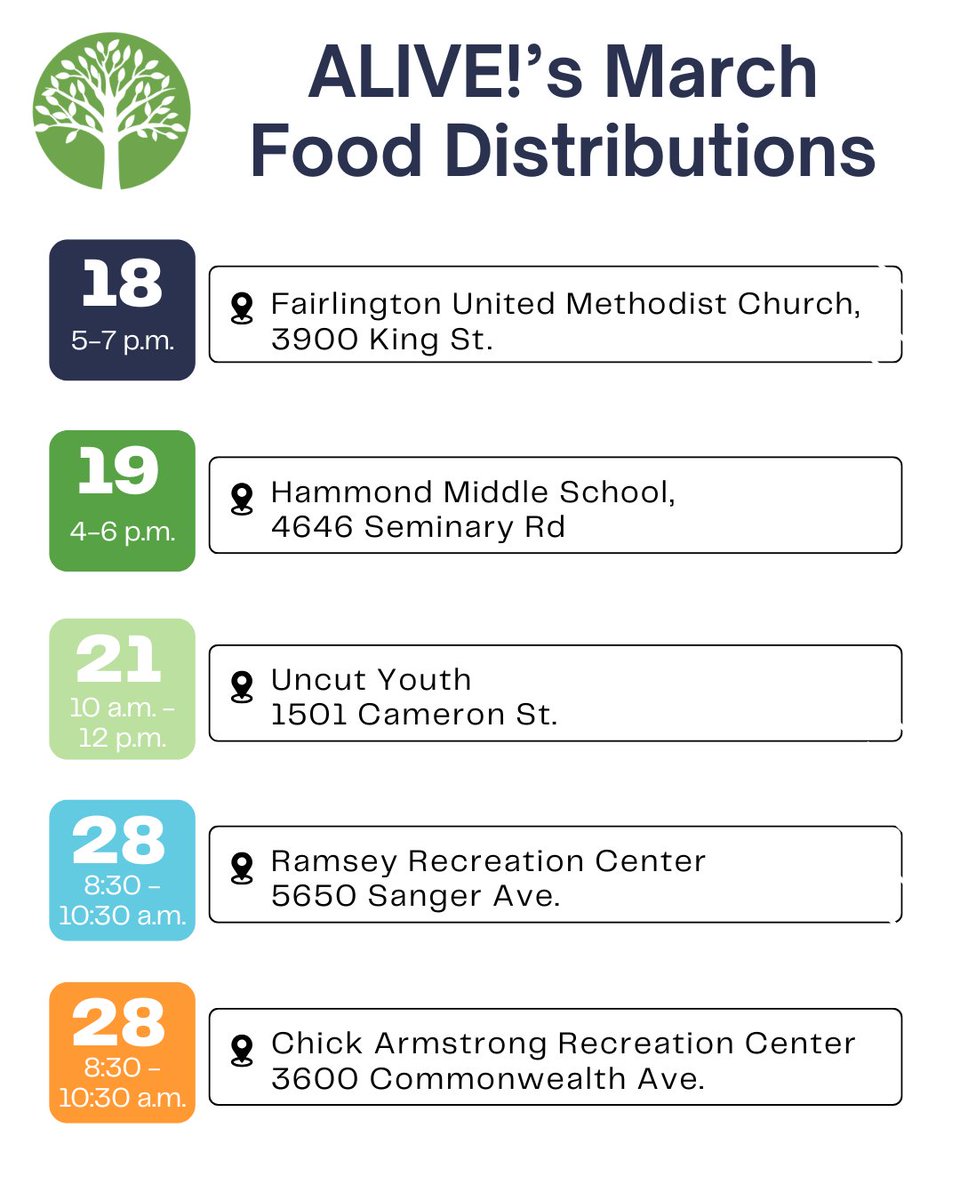 ALIVE!'s March Food Distributions

18
5-7 p.m.

Fairlington United Methodist Church, 3900 King St.

19
4-6 p.m.

Hammond Middle School, 4646 Seminary Rd

21
10 a.m. - 12 p.m.

Uncut Youth
1501 Cameron St.

28
8:30 - 10:30 a.m.

Ramsey Recreation Center
5650 Sanger Ave.

28
8:30 - 10:30 a.m.

Chick Armstrong Recreation Center
3600 Commonwealth Ave.